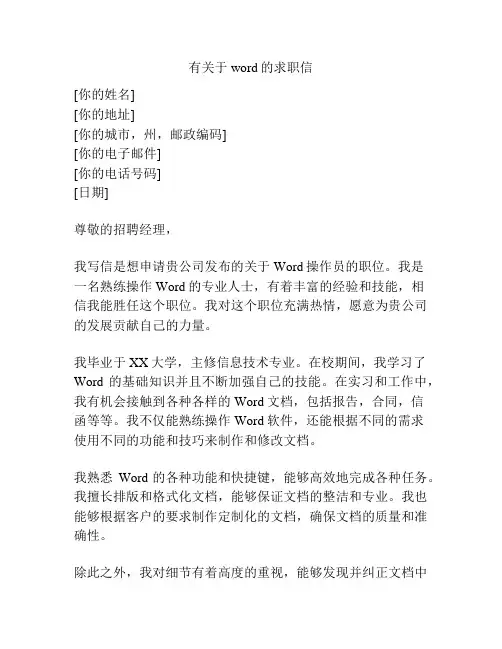 有关于 word 的求职信

[你的姓名]
[你的地址]
[你的城市，州，邮政编码]
[你的电子邮件]
[你的电话号码]
[日期]

尊敬的招聘经理，

我写信是想申请贵公司发布的关于 Word 操作员的职位。我是一名熟练操作 Word 的专业人士，有着丰富的经验和技能，相信我能胜任这个职位。我对这个职位充满热情，愿意为贵公司的发展贡献自己的力量。

我毕业于 XX 大学，主修信息技术专业。在校期间，我学习了 Word 的基础知识并且不断加强自己的技能。在实习和工作中，我有机会接触到各种各样的 Word 文档，包括报告，合同，信函等等。我不仅能熟练操作 Word 软件，还能根据不同的需求使用不同的功能和技巧来制作和修改文档。

我熟悉 Word 的各种功能和快捷键，能够高效地完成各种任务。我擅长排版和格式化文档，能够保证文档的整洁和专业。我也能够根据客户的要求制作定制化的文档，确保文档的质量和准确性。

除此之外，我对细节有着高度的重视，能够发现并纠正文档中